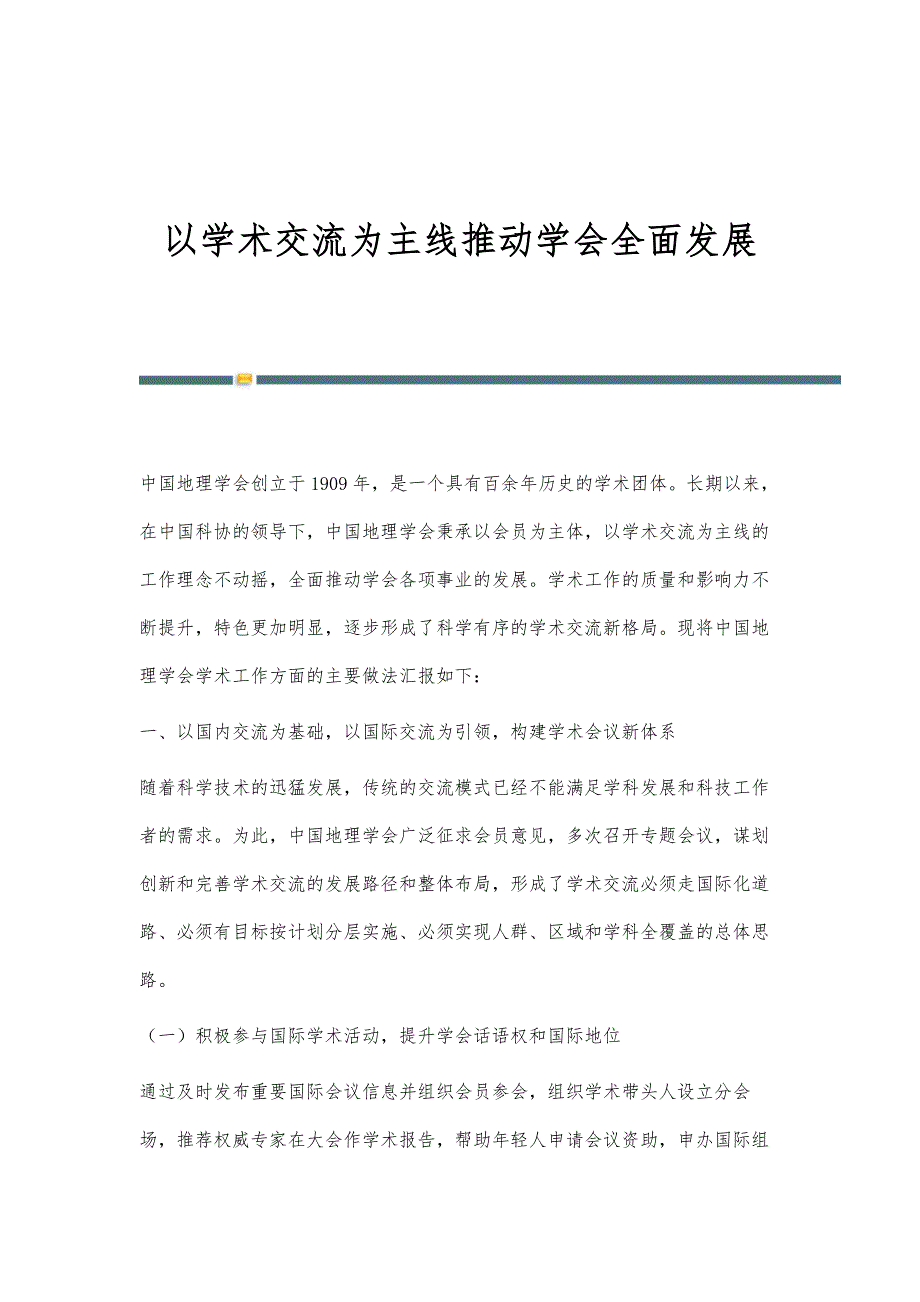 以学术交流为主线推动学会全面发展

中国地理学会创立于1909年，是一个具有百余年历史的学术团体。长期以来，在中国科协的领导下，中国地理学会秉承以会员为主体，以学术交流为主线的工作理念不动摇，全面推动学会各项事业的发展。学术工作的质量和影响力不断提升，特色更加明显，逐步形成了科学有序的学术交流新格局。现将中国地理学会学术工作方面的主要做法汇报如下：

一、以国内交流为基础，以国际交流为引领，构建学术会议新体系

随着科学技术的迅猛发展，传统的交流模式已经不能满足学科发展和科技工作者的需求。为此，中国地理学会广泛征求会员意见，多次召开专题会议，谋划创新和完善学术交流的发展路径和整体布局，形成了学术交流必须走国际化道路、必须有目标按计划分层实施、必须实现人群、区域和学科全覆盖的总体思路。

（一）积极参与国际学术活动，提升学会话语权和国际地位

通过及时发布重要国际会议信息并组织会员参会，组织学术带头人设立分会场，推荐权威专家在大会作学术报告，帮助年轻人申请会议资助，申办国际组